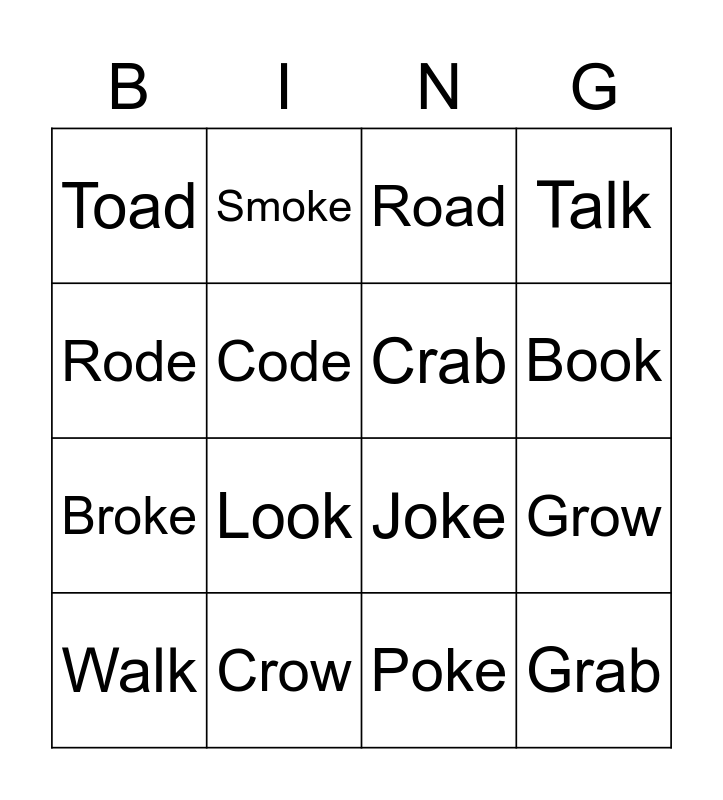 | B | I | N | G |
|---|---|---|---|
| Toad | Smoke | Road | Talk |
| Rode | Code | Crab | Book |
| Broke | Look | Joke | Grow |
| Walk | Crow | Poke | Grab |